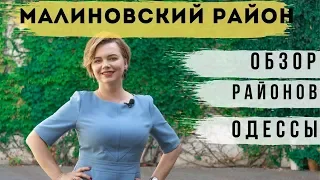 МАЛИНОВСКИЙ РАЙОН

ОБЗОР
РАЙОНОВ
ОДЕССЫ